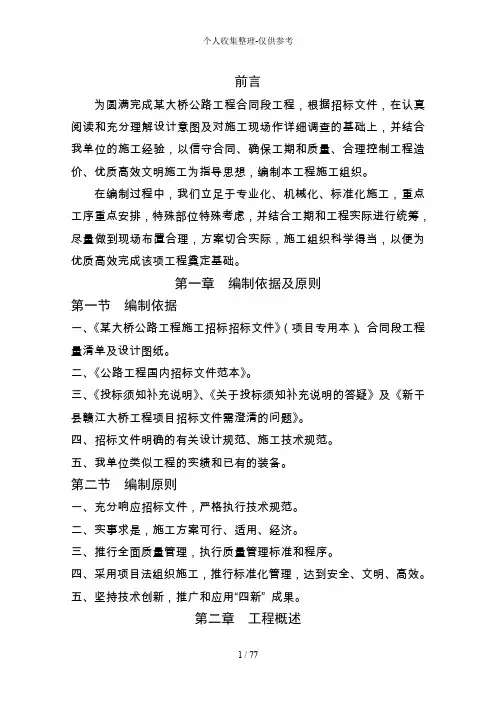 个人收集整理-仅供参考

前言

为圆满完成某大桥公路工程合同段工程，根据招标文件，在认真阅读和充分理解设计意图及对施工现场作详细调查的基础上，并结合我单位的施工经验，以信守合同、确保工期和质量、合理控制工程造价、优质高效文明施工为指导思想，编制本工程施工组织。

在编制过程中，我们立足于专业化、机械化、标准化施工，重点工序重点安排，特殊部位特殊考虑，并结合工期和工程实际进行统筹，尽量做到现场布置合理，方案切合实际，施工组织科学得当，以便为优质高效完成该项工程奠定基础。

第一章　编制依据及原则

第一节　编制依据

一、《某大桥公路工程施工招标招标文件》（项目专用本）、合同段工程量清单及设计图纸。

二、《公路工程国内招标文件范本》。

三、《投标须知补充说明》、《关于投标须知补充说明的答疑》及《新干县赣江大桥工程项目招标文件需澄清的问题》。

四、招标文件明确的有关设计规范、施工技术规范。

五、我单位类似工程的实绩和已有的装备。

第二节　编制原则

一、充分响应招标文件，严格执行技术规范。

二、实事求是，施工方案可行、适用、经济。

三、推行全面质量管理，执行质量管理标准和程序。

四、采用项目法组织施工，推行标准化管理，达到安全、文明、高效。

五、坚持技术创新，推广和应用“四新” 成果。

第二章　工程概述

1 / 77